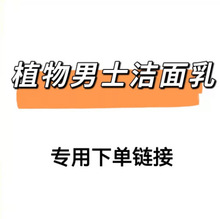 植物男士洁面乳

专用下单链接